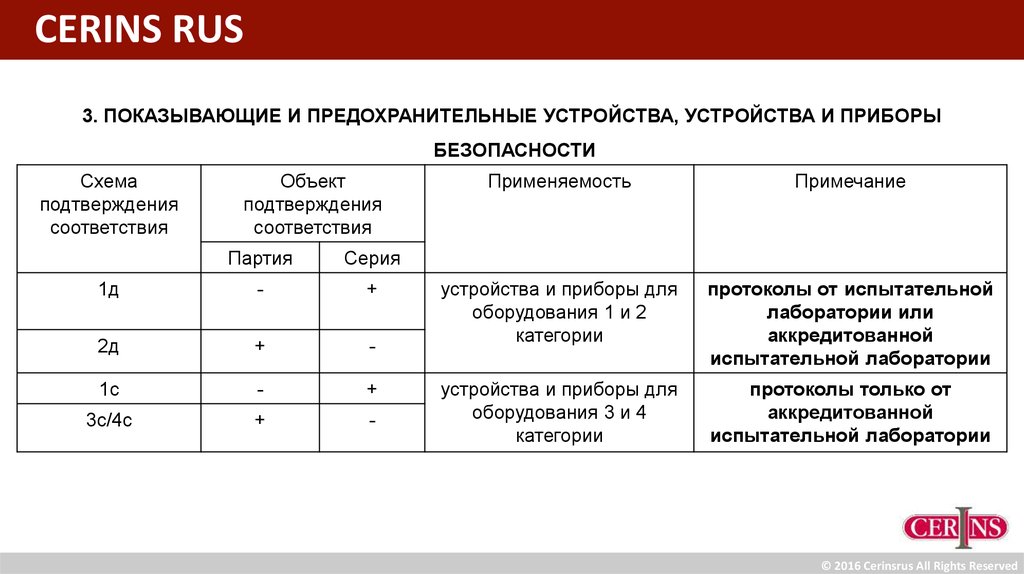 CERINS RUS

3. ПОКАЗЫВАЮЩИЕ И ПРЕДОХРАНИТЕЛЬНЫЕ УСТРОЙСТВА, УСТРОЙСТВА И ПРИБОРЫ БЕЗОПАСНОСТИ

| Схема подтверждения соответствия | Объект подтверждения соответствия | | Применяемость | Примечание |
|---|---|---|---|---|
| | Партия | Серия | | |
| 1д | - | + | устройства и приборы для оборудования 1 и 2 категории | протоколы от испытательной лаборатории или аккредитованной испытательной лаборатории |
| 2д | + | - | | |
| 1с | - | + | устройства и приборы для оборудования 3 и 4 категории | протоколы только от аккредитованной испытательной лаборатории |
| 3с/4с | + | - | | |

CERINS

© 2016 Cerinsrus All Rights Reserved